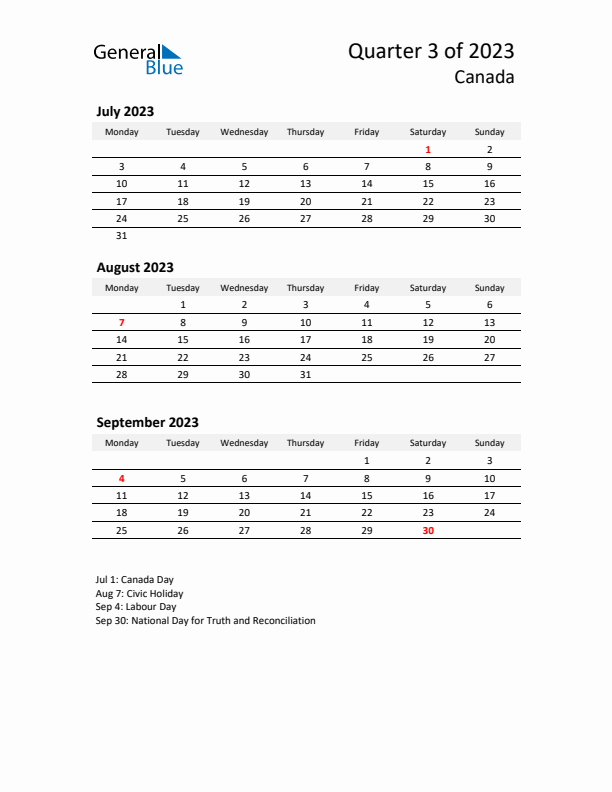 General Blue

Quarter 3 of 2023
Canada

July 2023

| Monday | Tuesday | Wednesday | Thursday | Friday | Saturday | Sunday |
|---|---|---|---|---|---|---|
| | | | | | 1 | 2 |
| 3 | 4 | 5 | 6 | 7 | 8 | 9 |
| 10 | 11 | 12 | 13 | 14 | 15 | 16 |
| 17 | 18 | 19 | 20 | 21 | 22 | 23 |
| 24 | 25 | 26 | 27 | 28 | 29 | 30 |
| 31 | | | | | | |

August 2023

| Monday | Tuesday | Wednesday | Thursday | Friday | Saturday | Sunday |
|---|---|---|---|---|---|---|
| | 1 | 2 | 3 | 4 | 5 | 6 |
| 7 | 8 | 9 | 10 | 11 | 12 | 13 |
| 14 | 15 | 16 | 17 | 18 | 19 | 20 |
| 21 | 22 | 23 | 24 | 25 | 26 | 27 |
| 28 | 29 | 30 | 31 | | | |

September 2023

| Monday | Tuesday | Wednesday | Thursday | Friday | Saturday | Sunday |
|---|---|---|---|---|---|---|
| | | | | 1 | 2 | 3 |
| 4 | 5 | 6 | 7 | 8 | 9 | 10 |
| 11 | 12 | 13 | 14 | 15 | 16 | 17 |
| 18 | 19 | 20 | 21 | 22 | 23 | 24 |
| 25 | 26 | 27 | 28 | 29 | 30 | |

Jul 1: Canada Day
Aug 7: Civic Holiday
Sep 4: Labour Day
Sep 30: National Day for Truth and Reconciliation